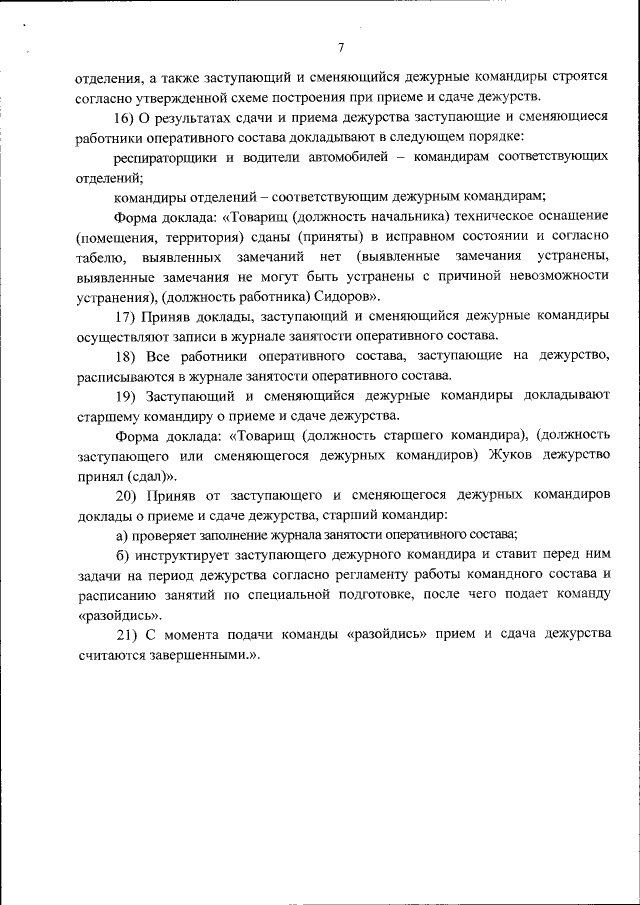 7

отделения, а также заступающий и сменяющийся дежурные командиры строятся согласно утвержденной схеме построения при приеме и сдаче дежурств.

16) О результатах сдачи и приема дежурства заступающие и сменяющиеся работники оперативного состава докладывают в следующем порядке:

респираторщики и водители автомобилей – командирам соответствующих отделений;

командиры отделений – соответствующим дежурным командирам;

Форма доклада: «Товарищ (должность начальника) техническое оснащение (помещения, территория) сданы (приняты) в исправном состоянии и согласно табелю, выявленных замечаний нет (выявленные замечания устранены, выявленные замечания не могут быть устранены с причиной невозможности устранения), (должность работника) Сидоров».

17) Приняв доклады, заступающий и сменяющийся дежурные командиры осуществляют записи в журнале занятости оперативного состава.

18) Все работники оперативного состава, заступающие на дежурство, расписываются в журнале занятости оперативного состава.

19) Заступающий и сменяющийся дежурные командиры докладывают старшему командиру о приеме и сдаче дежурства.

Форма доклада: «Товарищ (должность старшего командира), (должность заступающего или сменяющегося дежурных командиров) Жуков дежурство принял (сдал)».

20) Приняв от заступающего и сменяющегося дежурных командиров доклады о приеме и сдаче дежурства, старший командир:

а) проверяет заполнение журнала занятости оперативного состава;

б) инструктирует заступающего дежурного командира и ставит перед ним задачи на период дежурства согласно регламенту работы командного состава и расписанию занятий по специальной подготовке, после чего подает команду «разойдись».

21) С момента подачи команды «разойдись» прием и сдача дежурства считаются завершенными.».